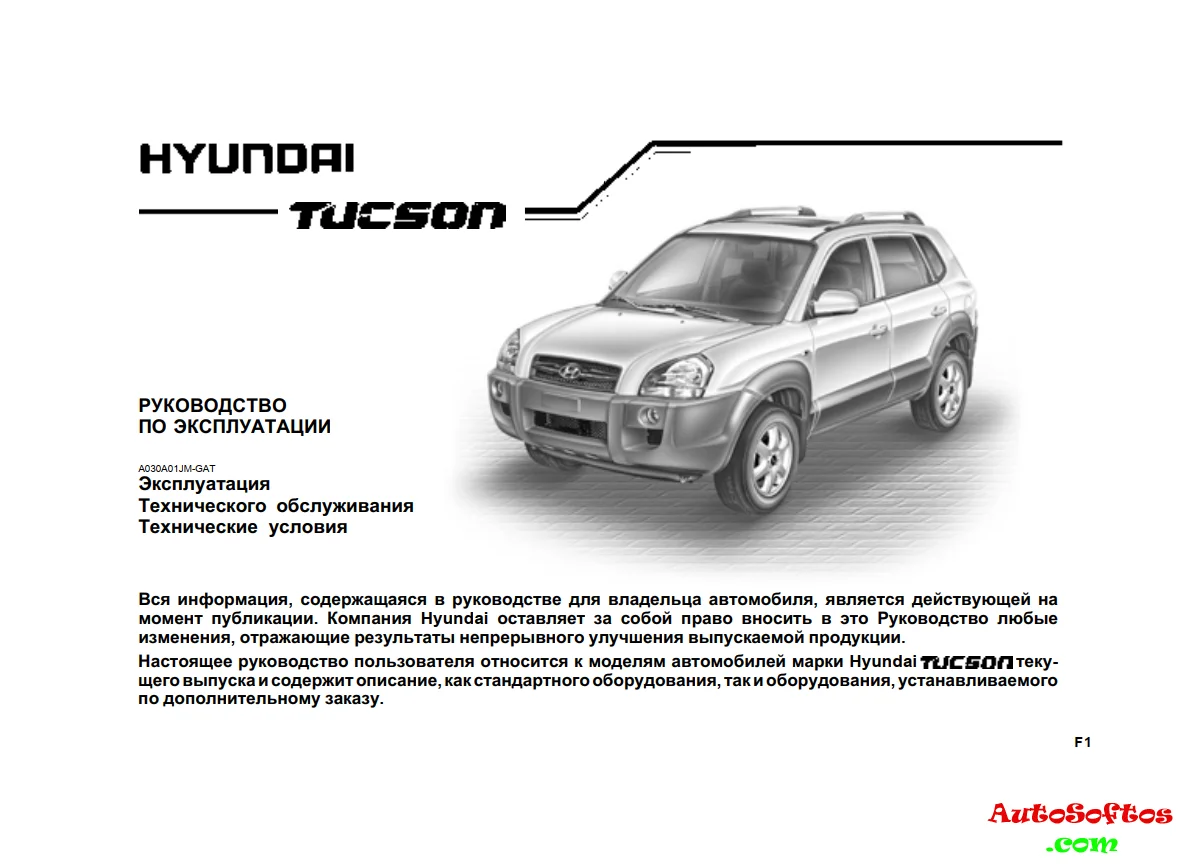 HYUNDAI

TUCSON

РУКОВОДСТВО
ПО ЭКСПЛУАТАЦИИ

A030A01JM-GAT
Эксплуатация
Технического обслуживания
Технические условия

Вся информация, содержащаяся в руководстве для владельца автомобиля, является действующей на момент публикации. Компания Hyundai оставляет за собой право вносить в это Руководство любые изменения, отражающие результаты непрерывного улучшения выпускаемой продукции.

Настоящее руководство пользователя относится к моделям автомобилей марки Hyundai TUCSON текущего выпуска и содержит описание, как стандартного оборудования, так и оборудования, устанавливаемого по дополнительному заказу.

F1

AutoSoftos
.com